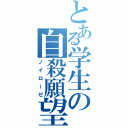 とある学生の自殺願望

ノイローゼ